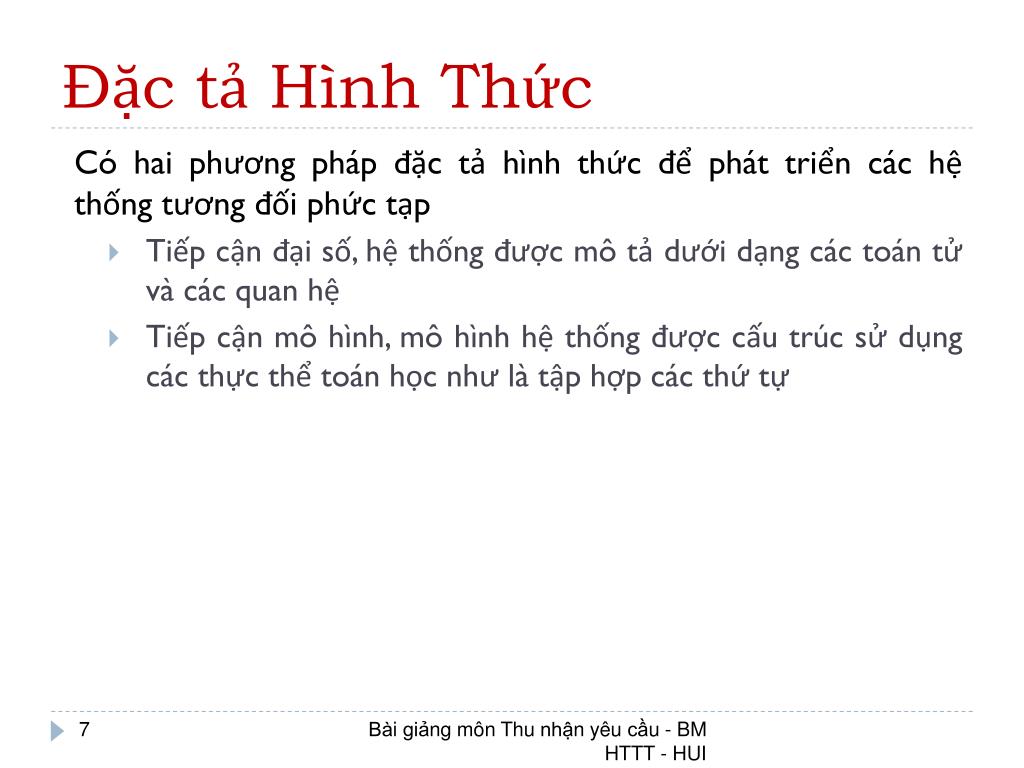 Đặc tả Hình Thức

Có hai phương pháp đặc tả hình thức để phát triển các hệ thống tương đối phức tạp

Tiếp cận đại số, hệ thống được mô tả dưới dạng các toán tử và các quan hệ

Tiếp cận mô hình, mô hình hệ thống được cấu trúc sử dụng các thực thể toán học như là tập hợp các thứ tự

7

Bài giảng môn Thu nhận yêu cầu - BM HTTT - HUI